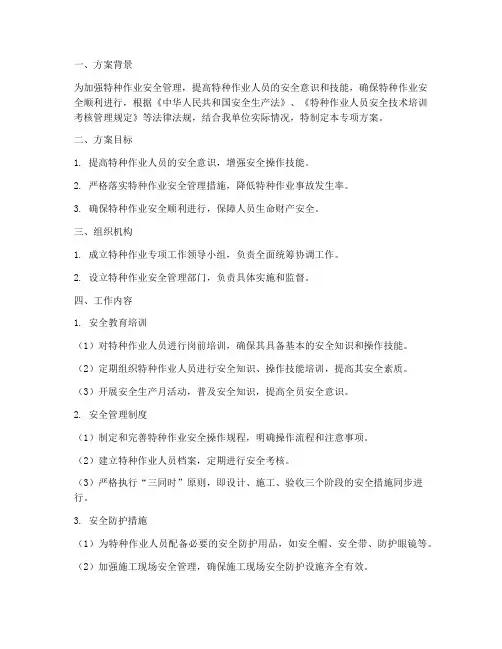 一、方案背景

为加强特种作业安全管理，提高特种作业人员的安全意识和技能，确保特种作业安全顺利进行，根据《中华人民共和国安全生产法》、《特种作业人员安全技术培训考核管理规定》等法律法规，结合我单位实际情况，特制定本专项方案。

二、方案目标

1. 提高特种作业人员的安全意识，增强安全操作技能。

2. 严格落实特种作业安全管理措施，降低特种作业事故发生率。

3. 确保特种作业安全顺利进行，保障人员生命财产安全。

三、组织机构

1. 成立特种作业专项工作领导小组，负责全面统筹协调工作。

2. 设立特种作业安全管理部门，负责具体实施和监督。

四、工作内容

1. 安全教育培训

（1）对特种作业人员进行岗前培训，确保其具备基本的安全知识和操作技能。

（2）定期组织特种作业人员进行安全知识、操作技能培训，提高其安全素质。

（3）开展安全生产月活动，普及安全知识，提高全员安全意识。

2. 安全管理制度

（1）制定和完善特种作业安全操作规程，明确操作流程和注意事项。

（2）建立特种作业人员档案，定期进行安全考核。

（3）严格执行“三同时”原则，即设计、施工、验收三个阶段的安全措施同步进行。

3. 安全防护措施

（1）为特种作业人员配备必要的安全防护用品，如安全帽、安全带、防护眼镜等。

（2）加强施工现场安全管理，确保施工现场安全防护设施齐全有效。